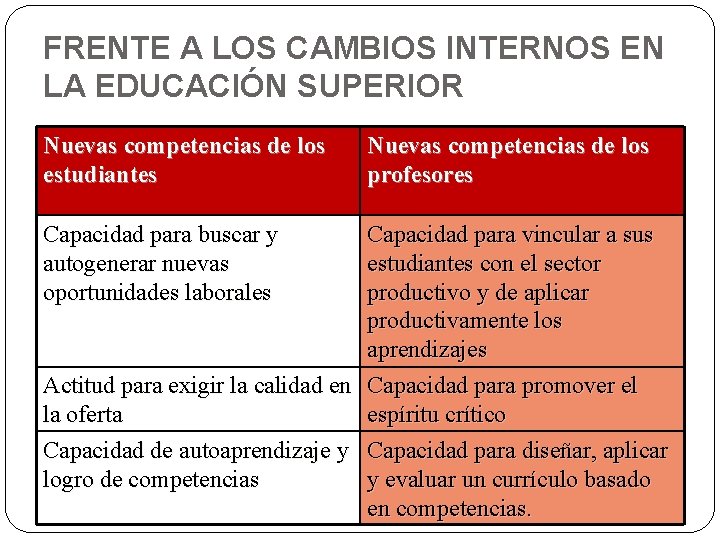 FRENTE A LOS CAMBIOS INTERNOS EN LA EDUCACIÓN SUPERIOR

| Nuevas competencias de los estudiantes | Nuevas competencias de los profesores |
|---|---|
| Capacidad para buscar y autogenerar nuevas oportunidades laborales | Capacidad para vincular a sus estudiantes con el sector productivo y de aplicar productivamente los aprendizajes |
| Actitud para exigir la calidad en la oferta | Capacidad para promover el espíritu crítico |
| Capacidad de autoaprendizaje y logro de competencias | Capacidad para diseñar, aplicar y evaluar un currículo basado en competencias. |